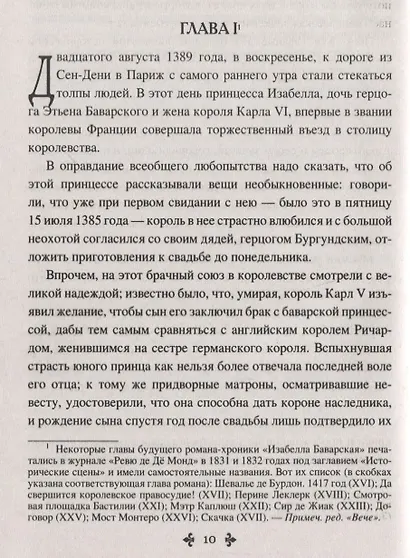 ГЛАВА I$^1$

Двадцатого августа 1389 года, в воскресенье, к дороге из Сен-Дени в Париж с самого раннего утра стали стекаться толпы людей. В этот день принцесса Изабелла, дочь герцога Этьена Баварского и жена короля Карла VI, впервые в звании королевы Франции совершала торжественный въезд в столицу королевства.

В оправдание всеобщего любопытства надо сказать, что об этой принцессе рассказывали вещи необыкновенные: говорили, что уже при первом свидании с нею — было это в пятницу 15 июля 1385 года — король в нее страстно влюбился и с большой неохотой согласился со своим дядей, герцогом Бургундским, отложить приготовления к свадьбе до понедельника.

Впрочем, на этот брачный союз в королевстве смотрели с великой надеждой; известно было, что, умирая, король Карл V изъявил желание, чтобы сын его заключил брак с баварской принцессой, дабы тем самым сравняться с английским королем Ричардом, женившимся на сестре германского короля. Вспыхнувшая страсть юного принца как нельзя более отвечала последней воле его отца; к тому же придворные матроны, осматривавшие невесту, удостоверили, что она способна дать короне наследника, и рождение сына спустя год после свадьбы лишь подтвердило их

$^1$ Некоторые главы будущего романа-хроники «Изабелла Баварская» печатались в журнале «Ревю де Дё Монд» в 1831 и 1832 годах под заглавием «Исторические сцены» и имели самостоятельные названия. Вот их список (в скобках указана соответствующая глава романа): Шевалье де Бурдон. 1417 год (XVI); Да свершится королевское правосудие! (XVII); Перине Леклерк (XVIII); Смотровая площадка Бастилии (XXI); Мэтр Каплюш (XXII); Сир де Жиак (XXIII); Договор (XXV); Мост Монтеро (XXVI); Скачка (XVII). — Примеч. ред. «Вече».

10